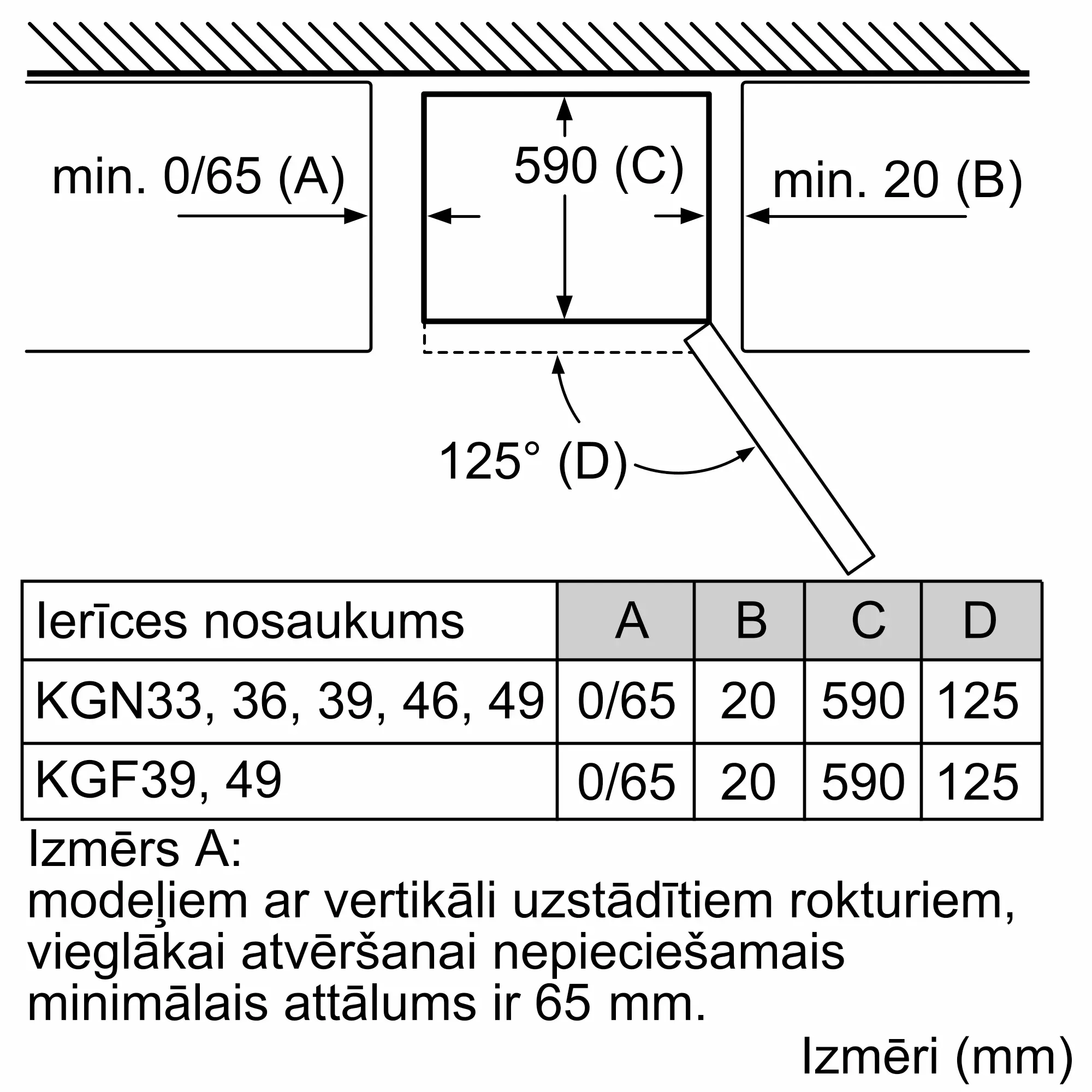 min. 0/65 (A)

590 (C)

min. 20 (B)

125° (D)

| Ierīces nosaukums | A | B | C | D |
|---|---|---|---|---|
| KGN33, 36, 39, 46, 49 | 0/65 | 20 | 590 | 125 |
| KGF39, 49 | 0/65 | 20 | 590 | 125 |

Izmērs A:
modeļiem ar vertikāli uzstādītiem rokturiem, vieglākai atvēršanai nepieciešamais minimālais attālums ir 65 mm.

Izmēri (mm)